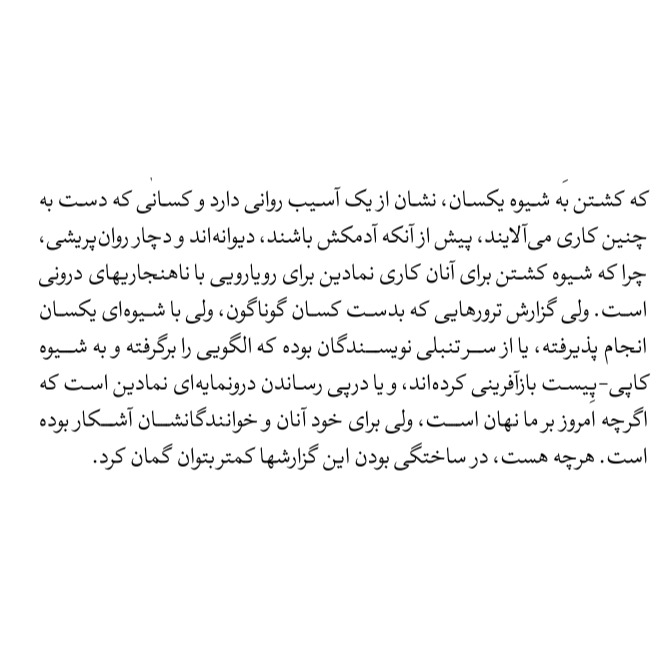 که کشتن بَه شیوه یکسان، نشان از یک آسیب روانی دارد و کسانی که دست به چنین کاری می‌آلایند، پیش از آنکه آدمکش باشند، دیوانه‌اند و دچار روان‌پریشی، چرا که شیوه کشتن برای آنان کاری نمادین برای رویارویی با ناهنجاریهای درونی است. ولی گزارش ترورهایی که بدست کسان گوناگون، ولی با شیوه‌ای یکسان انجام پذیرفته، یا از سرتنبلی نویسندگان بوده که الگویی را برگرفته و به شیوه کاپی-پِیست بازآفرینی کرده‌اند، و یا درپی رساندن درونمایه‌ای نمادین است که اگرچه امروز بر ما نهان است، ولی برای خود آنان و خوانندگانشان آشکار بوده است. هرچه هست، در ساختگی بودن این گزارشها کمتر بتوان گمان کرد.